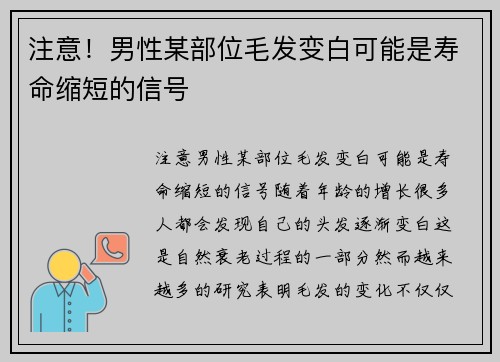 注意！男性某部位毛发变白可能是寿命缩短的信号

注意男性某部位毛发变白可能是寿命缩短的信号随着年龄的增长很多人都会发现自己的头发逐渐变白这是自然衰老过程的一部分然而越来越多的研究表明毛发的变化不仅仅